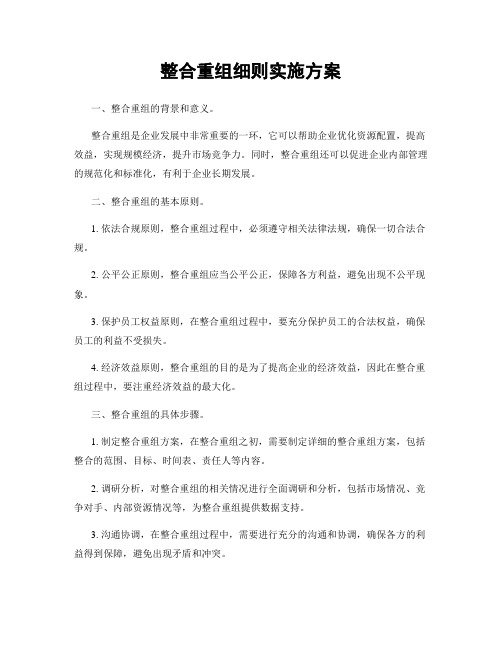 整合重组细则实施方案

一、整合重组的背景和意义。

整合重组是企业发展中非常重要的一环，它可以帮助企业优化资源配置，提高效益，实现规模经济，提升市场竞争力。同时，整合重组还可以促进企业内部管理的规范化和标准化，有利于企业长期发展。

二、整合重组的基本原则。

1. 依法合规原则，整合重组过程中，必须遵守相关法律法规，确保一切合法合规。

2. 公平公正原则，整合重组应当公平公正，保障各方利益，避免出现不公平现象。

3. 保护员工权益原则，在整合重组过程中，要充分保护员工的合法权益，确保员工的利益不受损失。

4. 经济效益原则，整合重组的目的是为了提高企业的经济效益，因此在整合重组过程中，要注重经济效益的最大化。

三、整合重组的具体步骤。

1. 制定整合重组方案，在整合重组之初，需要制定详细的整合重组方案，包括整合的范围、目标、时间表、责任人等内容。

2. 调研分析，对整合重组的相关情况进行全面调研和分析，包括市场情况、竞争对手、内部资源情况等，为整合重组提供数据支持。

3. 沟通协调，在整合重组过程中，需要进行充分的沟通和协调，确保各方的利益得到保障，避免出现矛盾和冲突。